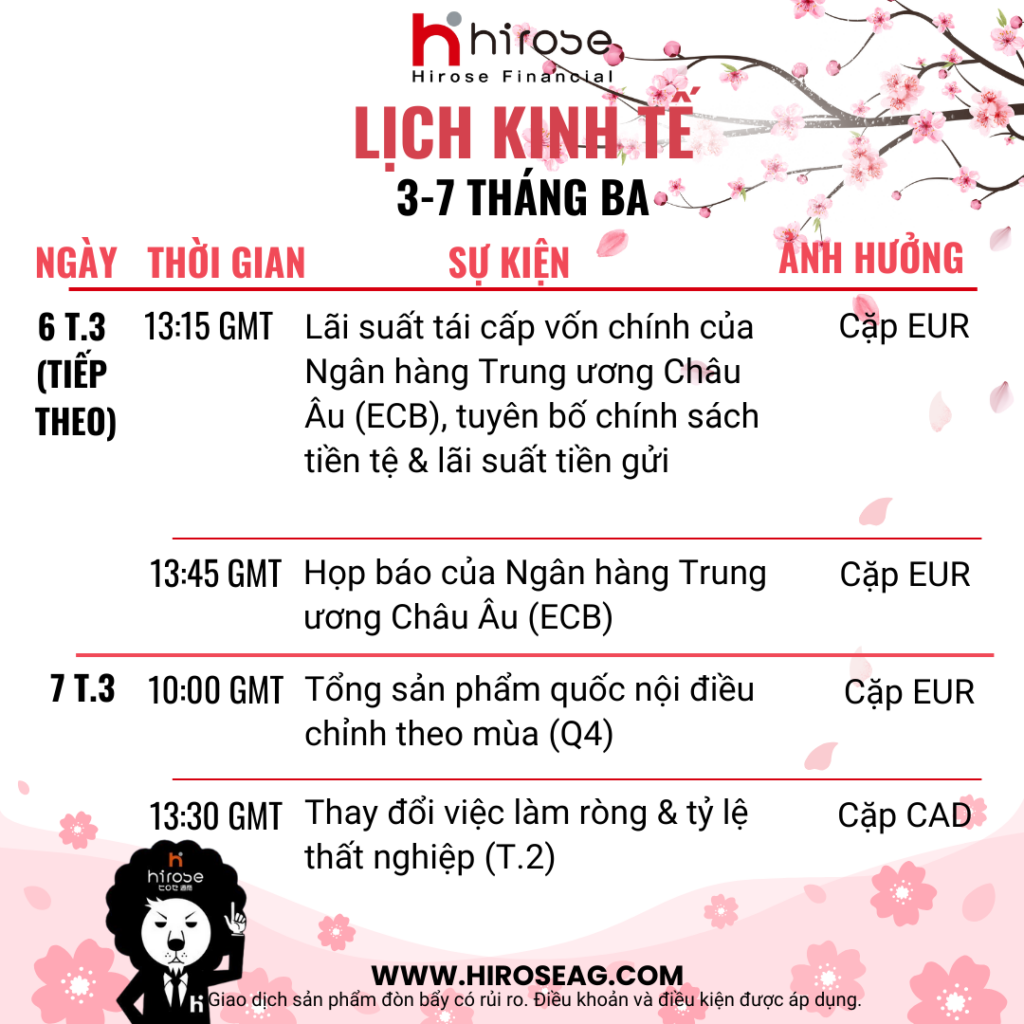 hirose
Hirose Financial

LỊCH KINH TẾ
3-7 THÁNG BA

| NGÀY | THỜI GIAN | SỰ KIỆN | ẢNH HƯỞNG |
|---|---|---|---|
| 6 T.3 (TIẾP THEO) | 13:15 GMT | Lãi suất tái cấp vốn chính của Ngân hàng Trung ương Châu Âu (ECB), tuyên bố chính sách tiền tệ & lãi suất tiền gửi | Cặp EUR |
| | 13:45 GMT | Họp báo của Ngân hàng Trung ương Châu Âu (ECB) | Cặp EUR |
| 7 T.3 | 10:00 GMT | Tổng sản phẩm quốc nội điều chỉnh theo mùa (Q4) | Cặp EUR |
| | 13:30 GMT | Thay đổi việc làm ròng & tỷ lệ thất nghiệp (T.2) | Cặp CAD |

hirose

WWW.HIROSEAG.COM
Giao dịch sản phẩm đòn bẩy có rủi ro. Điều khoản và điều kiện được áp dụng.